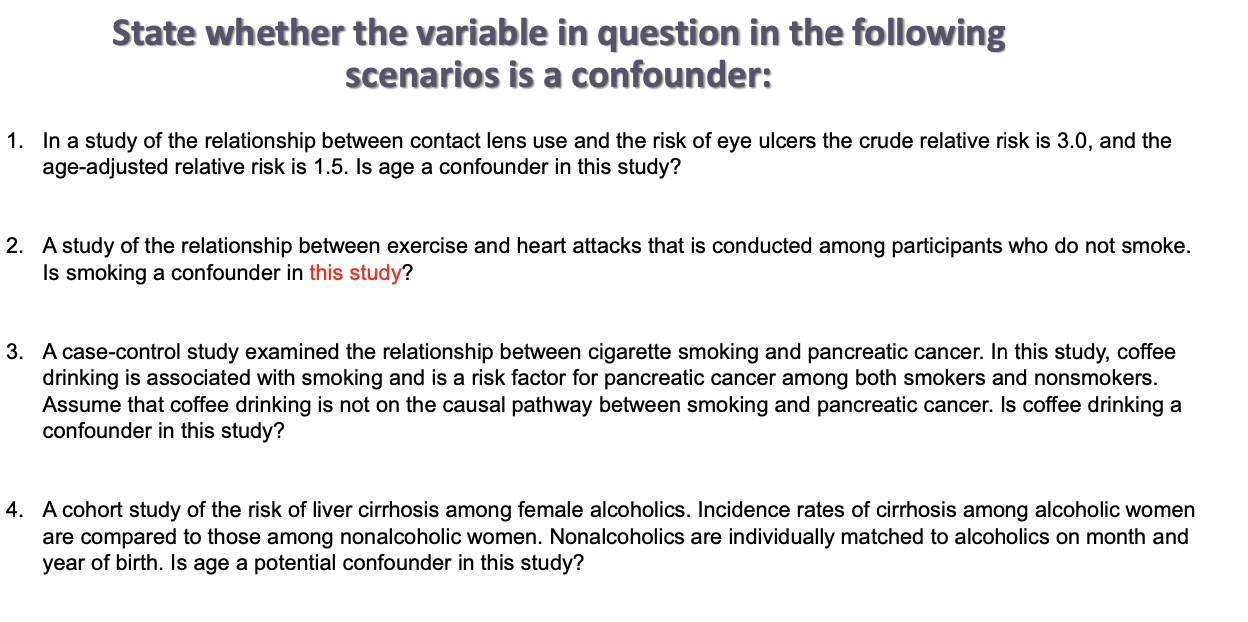 State whether the variable in question in the following scenarios is a confounder:

1. In a study of the relationship between contact lens use and the risk of eye ulcers the crude relative risk is 3.0, and the age-adjusted relative risk is 1.5. Is age a confounder in this study?

2. A study of the relationship between exercise and heart attacks that is conducted among participants who do not smoke. Is smoking a confounder in this study?

3. A case-control study examined the relationship between cigarette smoking and pancreatic cancer. In this study, coffee drinking is associated with smoking and is a risk factor for pancreatic cancer among both smokers and nonsmokers. Assume that coffee drinking is not on the causal pathway between smoking and pancreatic cancer. Is coffee drinking a confounder in this study?

4. A cohort study of the risk of liver cirrhosis among female alcoholics. Incidence rates of cirrhosis among alcoholic women are compared to those among nonalcoholic women. Nonalcoholics are individually matched to alcoholics on month and year of birth. Is age a potential confounder in this study?